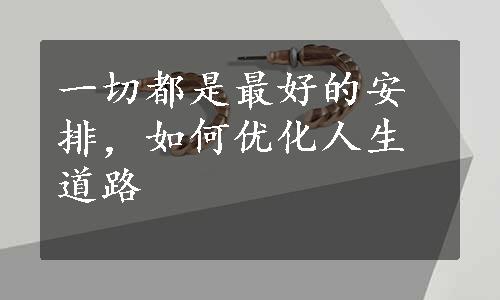 一切都是最好的安排，如何优化人生道路